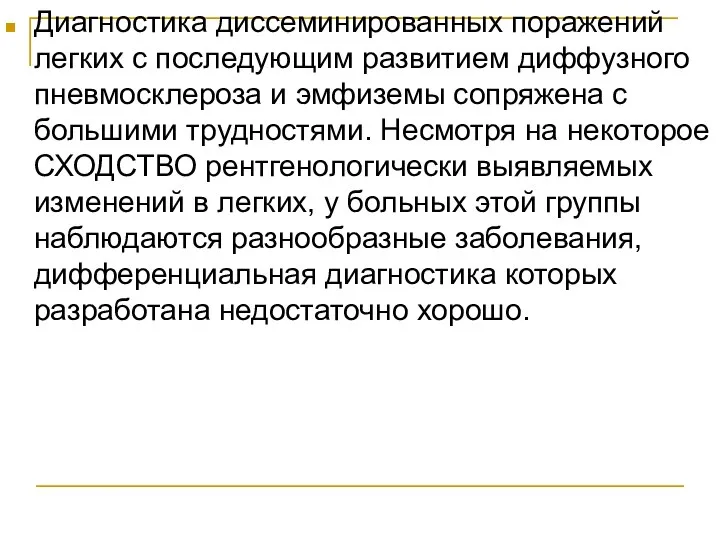 Диагностика диссеминированных поражений легких с последующим развитием диффузного пневмосклероза и эмфиземы сопряжена с большими трудностями. Несмотря на некоторое СХОДСТВО рентгенологически выявляемых изменений в легких, у больных этой группы наблюдаются разнообразные заболевания, дифференциальная диагностика которых разработана недостаточно хорошо.